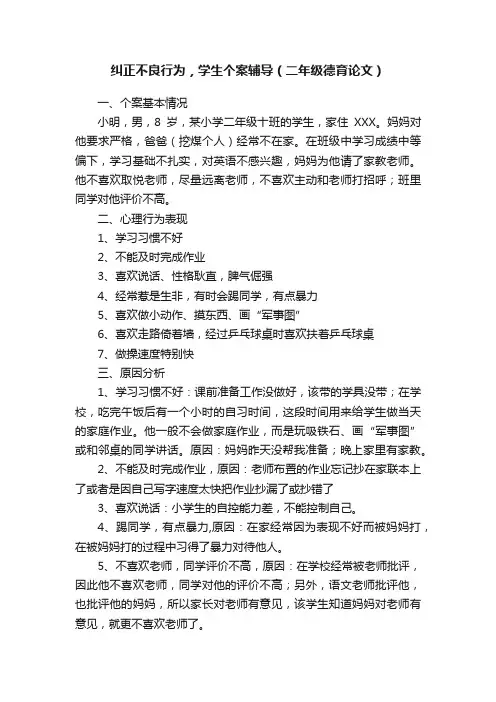 纠正不良行为，学生个案辅导（二年级德育论文）

一、个案基本情况

小明，男，8 岁，某小学二年级十班的学生，家住 XXX。妈妈对他要求严格，爸爸（挖煤个人）经常不在家。在班级中学习成绩中等偏下，学习基础不扎实，对英语不感兴趣，妈妈为他请了家教老师。他不喜欢取悦老师，尽量远离老师，不喜欢主动和老师打招呼；班里同学对他评价不高。

二、心理行为表现

1、学习习惯不好

2、不能及时完成作业

3、喜欢说话、性格耿直，脾气倔强

4、经常惹是生非，有时会踢同学，有点暴力

5、喜欢做小动作、摸东西、画“军事图”

6、喜欢走路倚着墙，经过乒乓球桌时喜欢扶着乒乓球桌

7、做操速度特别快

三、原因分析

1、学习习惯不好：课前准备工作没做好，该带的学具没带；在学校，吃完午饭后有一个小时的自习时间，这段时间用来给学生做当天的家庭作业。他一般不会做家庭作业，而是玩吸铁石、画“军事图”或和邻桌的同学讲话。原因：妈妈昨天没帮我准备；晚上家里有家教。

2、不能及时完成作业，原因：老师布置的作业忘记抄在家联本上了或者是因自己写字速度太快把作业抄漏了或抄错了

3、喜欢说话：小学生的自控能力差，不能控制自己。

4、踢同学，有点暴力,原因：在家经常因为表现不好而被妈妈打，在被妈妈打的过程中习得了暴力对待他人。

5、不喜欢老师，同学评价不高，原因：在学校经常被老师批评，因此他不喜欢老师，同学对他的评价不高；另外，语文老师批评他，也批评他的妈妈，所以家长对老师有意见，该学生知道妈妈对老师有意见，就更不喜欢老师了。